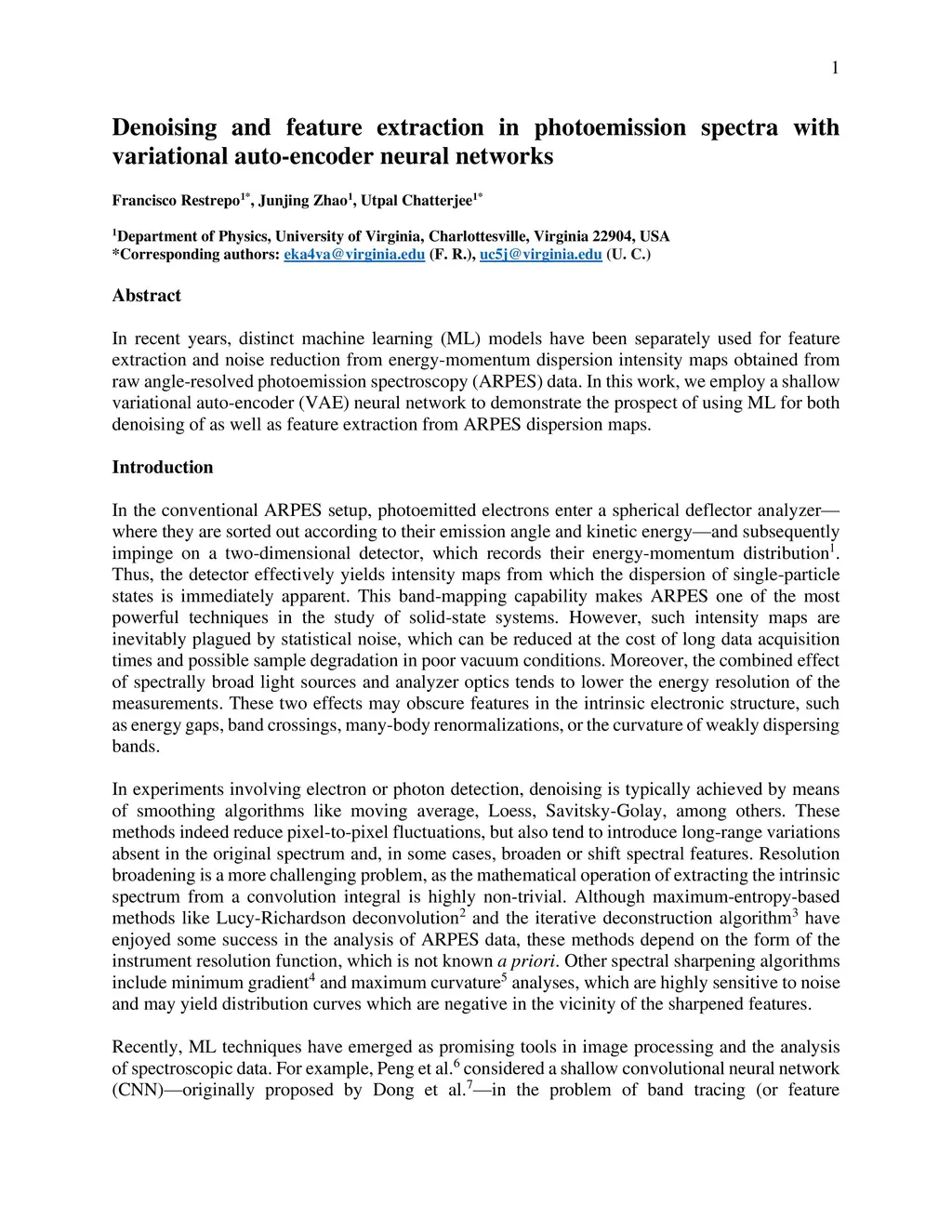 1

Denoising and feature extraction in photoemission spectra with variational auto-encoder neural networks

Francisco Restrepo$^{1*}$, Junjing Zhao$^{1}$, Utpal Chatterjee$^{1*}$

$^{1}$Department of Physics, University of Virginia, Charlottesville, Virginia 22904, USA
*Corresponding authors: eka4va@virginia.edu (F. R.), uc5j@virginia.edu (U. C.)

Abstract

In recent years, distinct machine learning (ML) models have been separately used for feature extraction and noise reduction from energy-momentum dispersion intensity maps obtained from raw angle-resolved photoemission spectroscopy (ARPES) data. In this work, we employ a shallow variational auto-encoder (VAE) neural network to demonstrate the prospect of using ML for both denoising of as well as feature extraction from ARPES dispersion maps.

Introduction

In the conventional ARPES setup, photoemitted electrons enter a spherical deflector analyzer—where they are sorted out according to their emission angle and kinetic energy—and subsequently impinge on a two-dimensional detector, which records their energy-momentum distribution$^{1}$. Thus, the detector effectively yields intensity maps from which the dispersion of single-particle states is immediately apparent. This band-mapping capability makes ARPES one of the most powerful techniques in the study of solid-state systems. However, such intensity maps are inevitably plagued by statistical noise, which can be reduced at the cost of long data acquisition times and possible sample degradation in poor vacuum conditions. Moreover, the combined effect of spectrally broad light sources and analyzer optics tends to lower the energy resolution of the measurements. These two effects may obscure features in the intrinsic electronic structure, such as energy gaps, band crossings, many-body renormalizations, or the curvature of weakly dispersing bands.

In experiments involving electron or photon detection, denoising is typically achieved by means of smoothing algorithms like moving average, Loess, Savitsky-Golay, among others. These methods indeed reduce pixel-to-pixel fluctuations, but also tend to introduce long-range variations absent in the original spectrum and, in some cases, broaden or shift spectral features. Resolution broadening is a more challenging problem, as the mathematical operation of extracting the intrinsic spectrum from a convolution integral is highly non-trivial. Although maximum-entropy-based methods like Lucy-Richardson deconvolution$^{2}$ and the iterative deconstruction algorithm$^{3}$ have enjoyed some success in the analysis of ARPES data, these methods depend on the form of the instrument resolution function, which is not known a priori. Other spectral sharpening algorithms include minimum gradient$^{4}$ and maximum curvature$^{5}$ analyses, which are highly sensitive to noise and may yield distribution curves which are negative in the vicinity of the sharpened features.

Recently, ML techniques have emerged as promising tools in image processing and the analysis of spectroscopic data. For example, Peng et al.$^{6}$ considered a shallow convolutional neural network (CNN)—originally proposed by Dong et al.$^{7}$—in the problem of band tracing (or feature